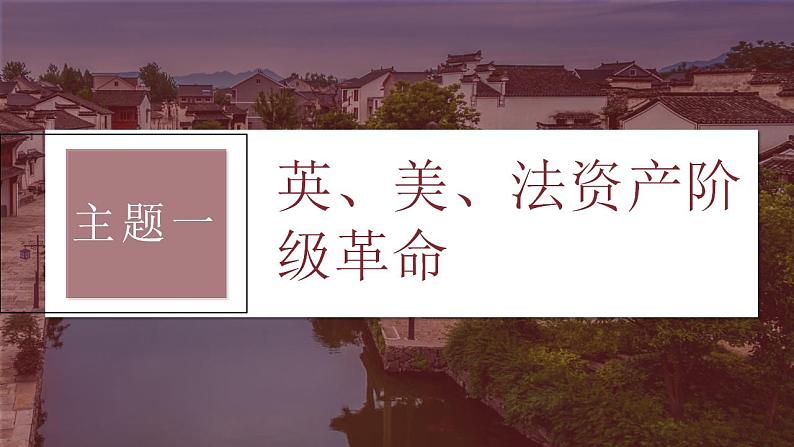 主题一

英、美、法资产阶级革命